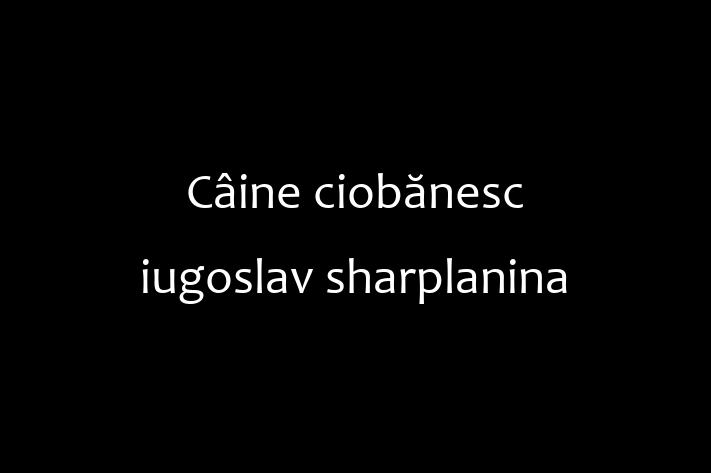 Câine ciobănesc
iugoslav sharplanina